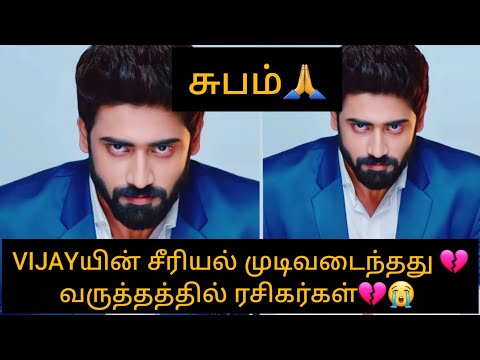 சுபம்🙏

VIJAYயின் சீரியல் முடிவடைந்தது 💔 வருத்தத்தில் ரசிகர்கள்💔😭